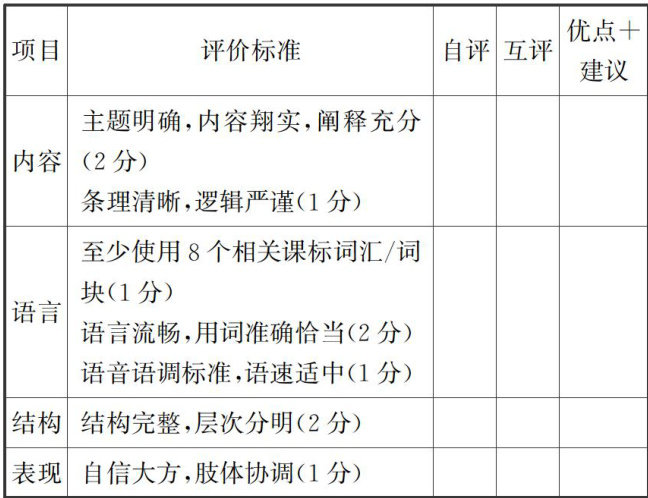 | 项目 | 评价标准 | 自评 | 互评 | 优点+建议 |
|---|---|---|---|---|
| 内容 | 主题明确,内容翔实,阐释充分(2分) 条理清晰,逻辑严谨(1分) | | | |
| 语言 | 至少使用8个相关课标词汇/词块(1分) 语言流畅,用词准确恰当(2分) 语音语调标准,语速适中(1分) | | | |
| 结构 | 结构完整,层次分明(2分) | | | |
| 表现 | 自信大方,肢体协调(1分) | | | |